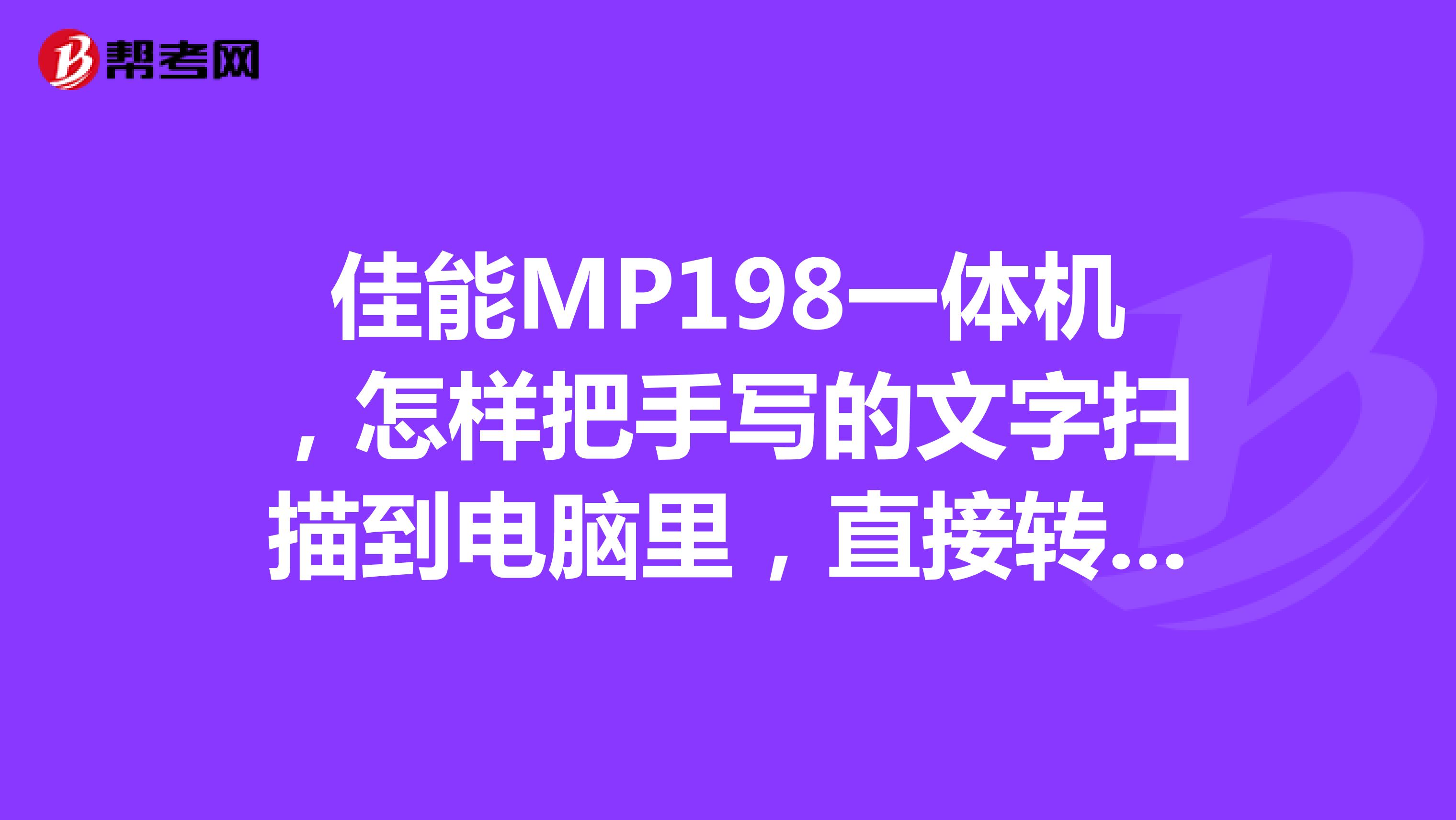 帮考网

佳能MP198一体机，怎样把手写的文字扫描到电脑里，直接转...